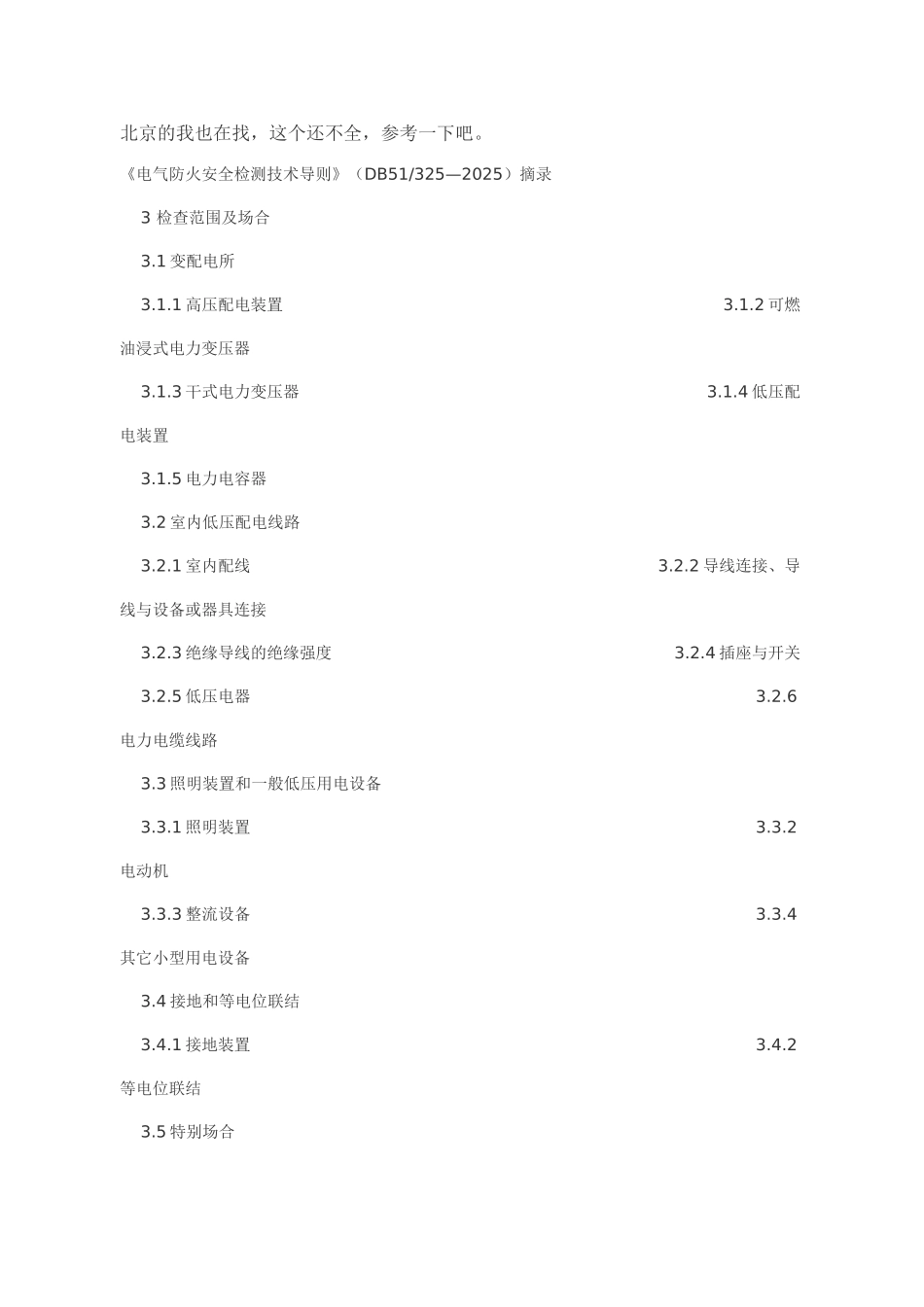 北京的我也在找，这个还不全，参考一下吧。

《电气防火安全检测技术导则》（DB51/325—2025）摘录

3 检查范围及场合

3.1 变配电所

3.1.1 高压配电装置 3.1.2 可燃油浸式电力变压器

3.1.3 干式电力变压器 3.1.4 低压配电装置

3.1.5 电力电容器

3.2 室内低压配电线路

3.2.1 室内配线 3.2.2 导线连接、导线与设备或器具连接

3.2.3 绝缘导线的绝缘强度 3.2.4 插座与开关

3.2.5 低压电器 3.2.6 电力电缆线路

3.3 照明装置和一般低压用电设备

3.3.1 照明装置 3.3.2 电动机

3.3.3 整流设备 3.3.4 其它小型用电设备

3.4 接地和等电位联结

3.4.1 接地装置 3.4.2 等电位联结

3.5 特别场合